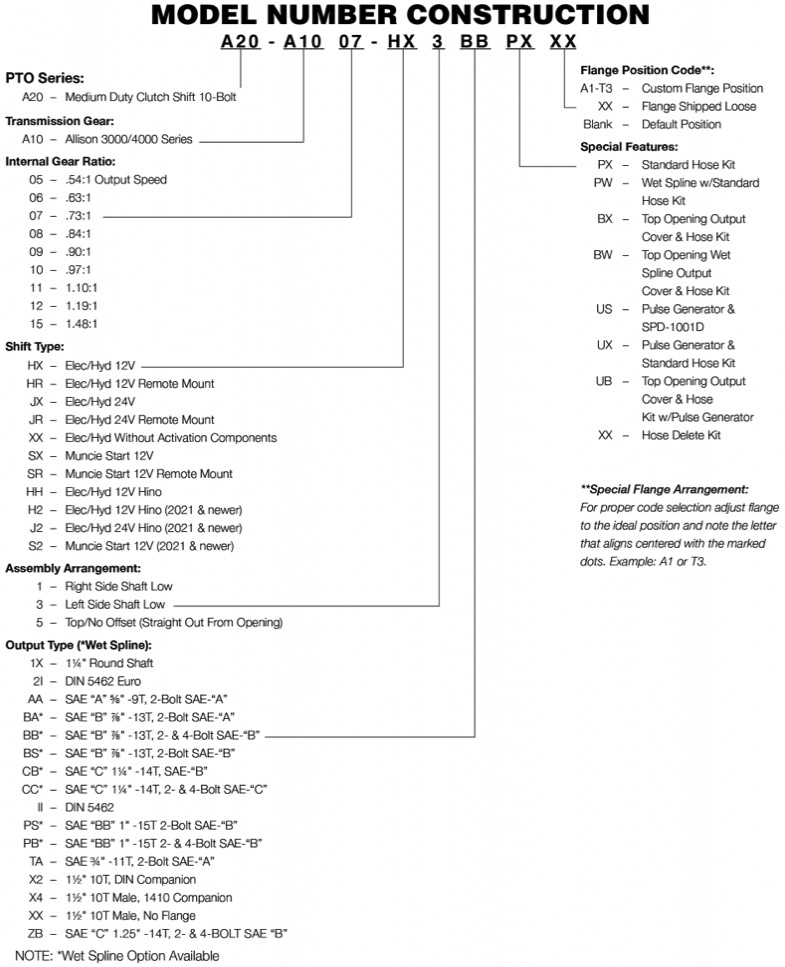 MODEL NUMBER CONSTRUCTION

A20 - A10 07 - HX 3 BB PX XX

PTO Series:
A20 – Medium Duty Clutch Shift 10-Bolt

Transmission Gear:
A10 – Allison 3000/4000 Series

Internal Gear Ratio:
05 – .54:1 Output Speed
06 – .63:1
07 – .73:1
08 – .84:1
09 – .90:1
10 – .97:1
11 – 1.10:1
12 – 1.19:1
15 – 1.48:1

Shift Type:
HX – Elec/Hyd 12V
HR – Elec/Hyd 12V Remote Mount
JX – Elec/Hyd 24V
JR – Elec/Hyd 24V Remote Mount
XX – Elec/Hyd Without Activation Components
SX – Muncie Start 12V
SR – Muncie Start 12V Remote Mount
HH – Elec/Hyd 12V Hino
H2 – Elec/Hyd 12V Hino (2021 & newer)
J2 – Elec/Hyd 24V Hino (2021 & newer)
S2 – Muncie Start 12V (2021 & newer)

Assembly Arrangement:
1 – Right Side Shaft Low
3 – Left Side Shaft Low
5 – Top/No Offset (Straight Out From Opening)

Output Type (*Wet Spline):
1X – 1¼" Round Shaft
2I – DIN 5462 Euro
AA – SAE "A" ⅝" -9T, 2-Bolt SAE-"A"
BA* – SAE "B" ⅞" -13T, 2-Bolt SAE-"A"
BB* – SAE "B" ⅞" -13T, 2- & 4-Bolt SAE-"B"
BS* – SAE "B" ⅞" -13T, 2-Bolt SAE-"B"
CB* – SAE "C" 1¼" -14T, SAE-"B"
CC* – SAE "C" 1¼" -14T, 2- & 4-Bolt SAE-"C"
II – DIN 5462
PS* – SAE "BB" 1" -15T 2-Bolt SAE-"B"
PB* – SAE "BB" 1" -15T 2- & 4-Bolt SAE-"B"
TA – SAE ¾" -11T, 2-Bolt SAE-"A"
X2 – 1½" 10T, DIN Companion
X4 – 1½" 10T Male, 1410 Companion
XX – 1½" 10T Male, No Flange
ZB – SAE "C" 1.25" -14T, 2- & 4-BOLT SAE "B"

NOTE: *Wet Spline Option Available

Flange Position Code**:
A1-T3 – Custom Flange Position
XX – Flange Shipped Loose
Blank – Default Position

Special Features:
PX – Standard Hose Kit
PW – Wet Spline w/Standard Hose Kit
BX – Top Opening Output Cover & Hose Kit
BW – Top Opening Wet Spline Output Cover & Hose Kit
US – Pulse Generator & SPD-1001D
UX – Pulse Generator & Standard Hose Kit
UB – Top Opening Output Cover & Hose Kit w/Pulse Generator
XX – Hose Delete Kit

**Special Flange Arrangement:
For proper code selection adjust flange to the ideal position and note the letter that aligns centered with the marked dots. Example: A1 or T3.